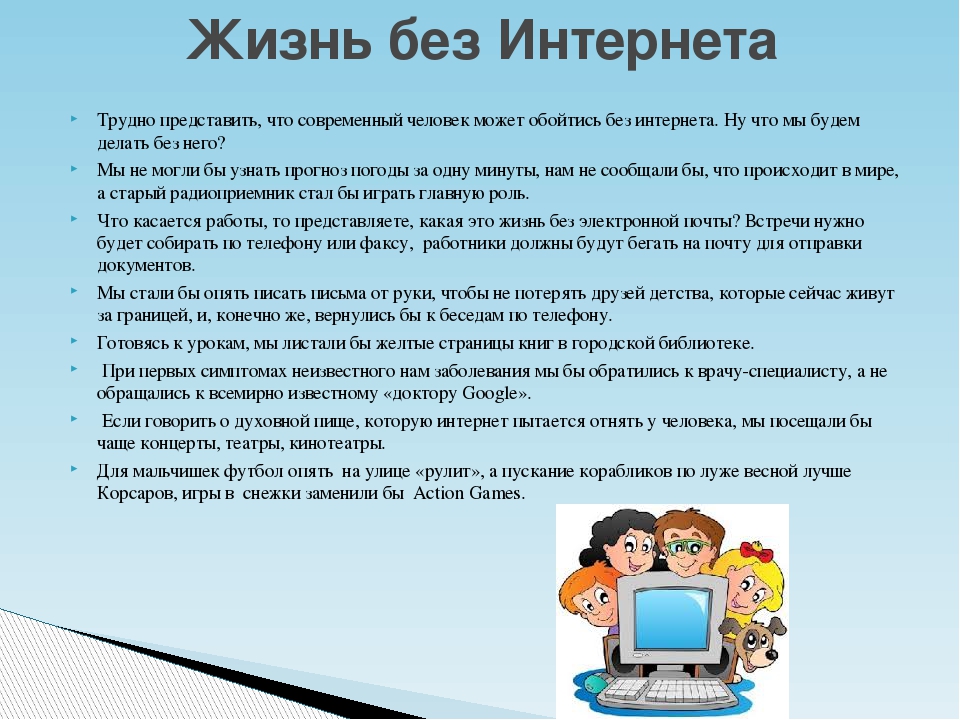 Жизнь без Интернета

Трудно представить, что современный человек может обойтись без интернета. Ну что мы будем делать без него?

Мы не могли бы узнать прогноз погоды за одну минуты, нам не сообщали бы, что происходит в мире, а старый радиоприемник стал бы играть главную роль.

Что касается работы, то представляете, какая это жизнь без электронной почты? Встречи нужно будет собирать по телефону или факсу, работники должны будут бегать на почту для отправки документов.

Мы стали бы опять писать письма от руки, чтобы не потерять друзей детства, которые сейчас живут за границей, и, конечно же, вернулись бы к беседам по телефону.

Готовясь к урокам, мы листали бы желтые страницы книг в городской библиотеке.

При первых симптомах неизвестного нам заболевания мы бы обратились к врачу-специалисту, а не обращались к всемирно известному «доктору Google».

Если говорить о духовной пище, которую интернет пытается отнять у человека, мы посещали бы чаще концерты, театры, кинотеатры.

Для мальчишек футбол опять на улице «рулит», а пускание корабликов по луже весной лучше Корсаров, игры в снежки заменили бы Action Games.